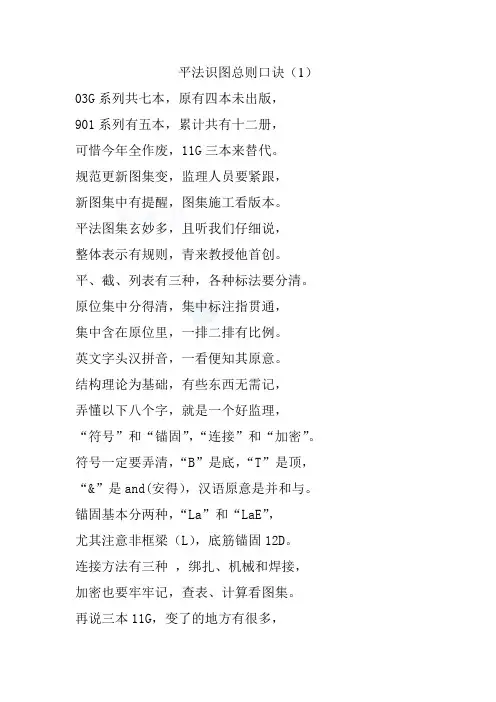 平法识图总则口诀（1）

03G 系列共七本，原有四本未出版，

901 系列有五本，累计共有十二册，

可惜今年全作废，11G 三本来替代。

规范更新图集变，监理人员要紧跟，

新图集中有提醒，图集施工看版本。

平法图集玄妙多，且听我们仔细说，

整体表示有规则，青来教授他首创。

平、截、列表有三种，各种标法要分清。

原位集中分得清，集中标注指贯通，

集中含在原位里，一排二排有比例。

英文字头汉拼音，一看便知其原意。

结构理论为基础，有些东西无需记，

弄懂以下八个字，就是一个好监理，

“符号”和“锚固”，“连接”和“加密”。

符号一定要弄清，“B”是底，“T”是顶，

“&”是 and(安得)，汉语原意是并和与。

锚固基本分两种，“La”和“LaE”，

尤其注意非框梁（L），底筋锚固 12D。

连接方法有三种 ，绑扎、机械和焊接，

加密也要牢牢记，查表、计算看图集。

再说三本 11G，变了的地方有很多，